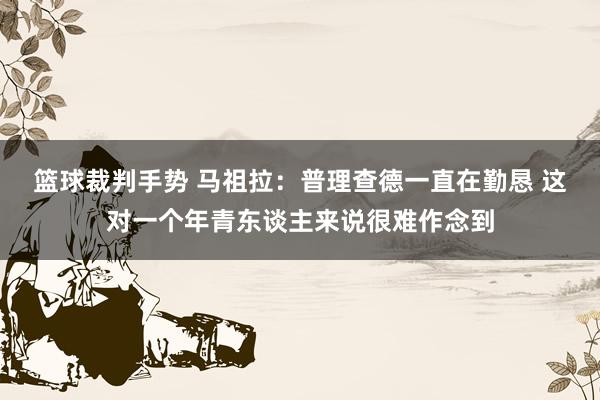 篮球裁判手势 马祖拉：普理查德一直在勤恳 这对一个年青东谈主来说很难作念到